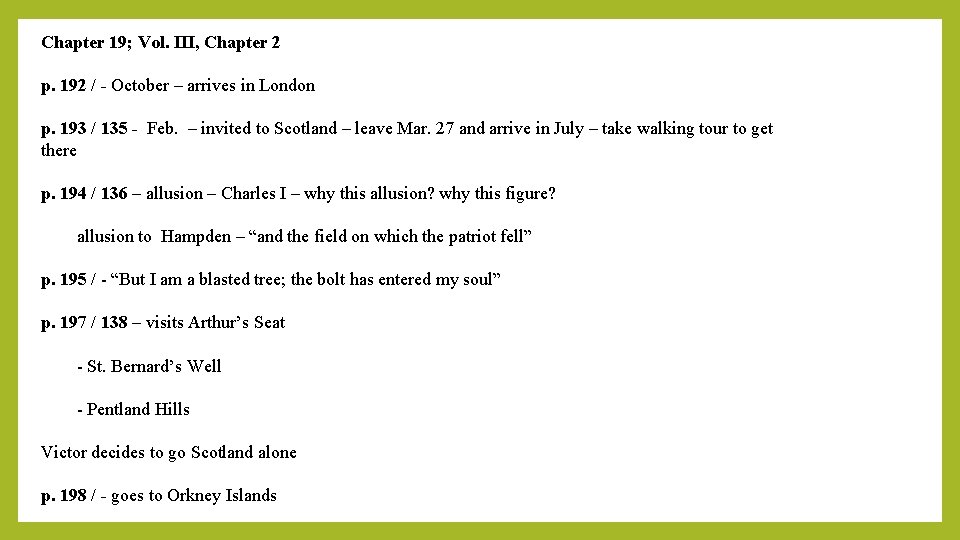 Chapter 19; Vol. III, Chapter 2

p. 192 / - October – arrives in London

p. 193 / 135 - Feb. – invited to Scotland – leave Mar. 27 and arrive in July – take walking tour to get there

p. 194 / 136 – allusion – Charles I – why this allusion? why this figure?

allusion to Hampden – "and the field on which the patriot fell"

p. 195 / - "But I am a blasted tree; the bolt has entered my soul"

p. 197 / 138 – visits Arthur's Seat

- St. Bernard's Well

- Pentland Hills

Victor decides to go Scotland alone

p. 198 / - goes to Orkney Islands